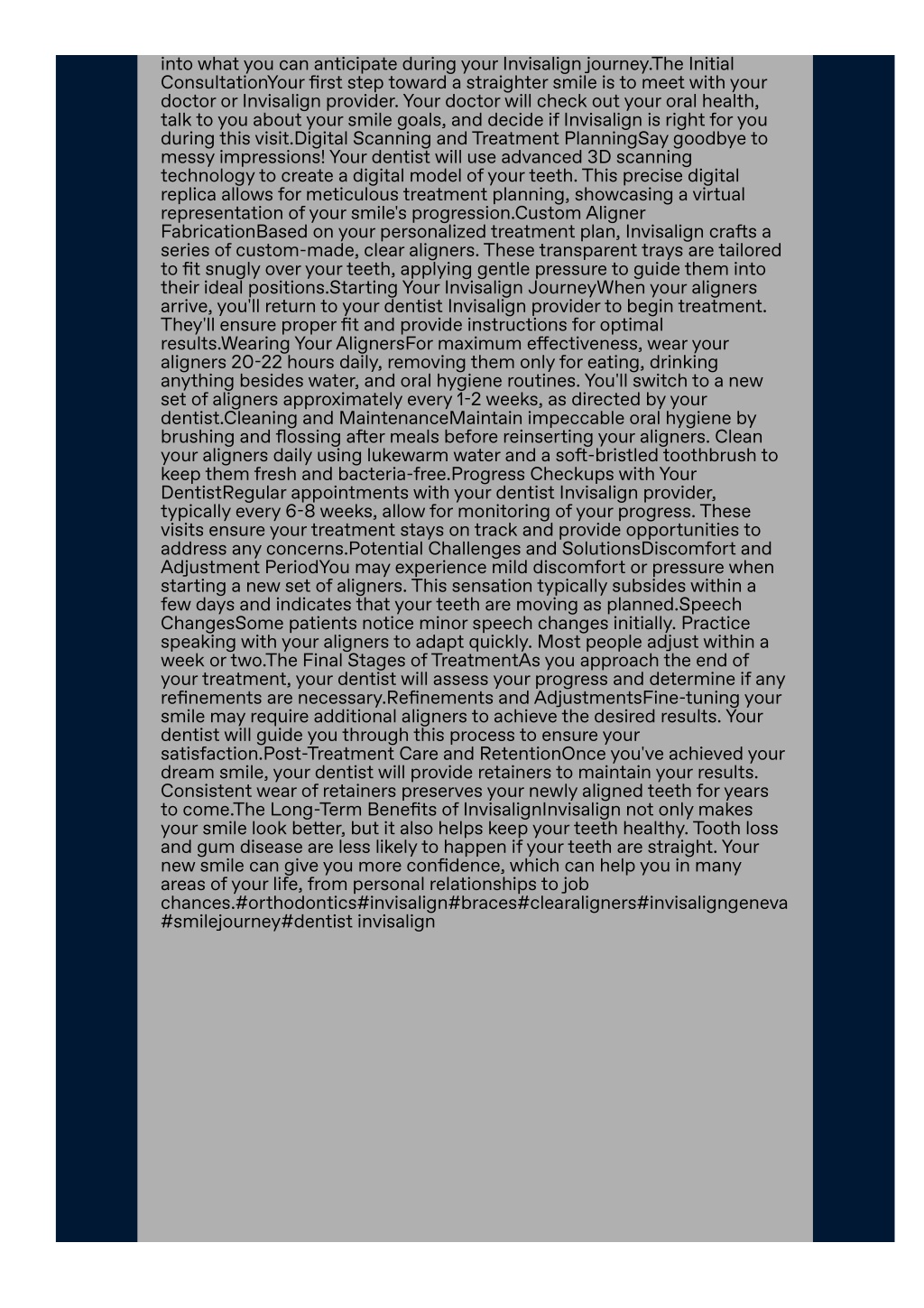 into what you can anticipate during your Invisalign journey.The Initial ConsultationYour first step toward a straighter smile is to meet with your doctor or Invisalign provider. Your doctor will check out your oral health, talk to you about your smile goals, and decide if Invisalign is right for you during this visit.Digital Scanning and Treatment PlanningSay goodbye to messy impressions! Your dentist will use advanced 3D scanning technology to create a digital model of your teeth. This precise digital replica allows for meticulous treatment planning, showcasing a virtual representation of your smile's progression.Custom Aligner FabricationBased on your personalized treatment plan, Invisalign crafts a series of custom-made, clear aligners. These transparent trays are tailored to fit snugly over your teeth, applying gentle pressure to guide them into their ideal positions.Starting Your Invisalign JourneyWhen your aligners arrive, you'll return to your dentist Invisalign provider to begin treatment. They'll ensure proper fit and provide instructions for optimal results.Wearing Your AlignersFor maximum effectiveness, wear your aligners 20-22 hours daily, removing them only for eating, drinking anything besides water, and oral hygiene routines. You'll switch to a new set of aligners approximately every 1-2 weeks, as directed by your dentist.Cleaning and MaintenanceMaintain impeccable oral hygiene by brushing and flossing after meals before reinserting your aligners. Clean your aligners daily using lukewarm water and a soft-bristled toothbrush to keep them fresh and bacteria-free.Progress Checkups with Your DentistRegular appointments with your dentist Invisalign provider, typically every 6-8 weeks, allow for monitoring of your progress. These visits ensure your treatment stays on track and provide opportunities to address any concerns.Potential Challenges and SolutionsDiscomfort and Adjustment PeriodYou may experience mild discomfort or pressure when starting a new set of aligners. This sensation typically subsides within a few days and indicates that your teeth are moving as planned.Speech ChangesSome patients notice minor speech changes initially. Practice speaking with your aligners to adapt quickly. Most people adjust within a week or two.The Final Stages of TreatmentAs you approach the end of your treatment, your dentist will assess your progress and determine if any refinements are necessary.Refinements and AdjustmentsFine-tuning your smile may require additional aligners to achieve the desired results. Your dentist will guide you through this process to ensure your satisfaction.Post-Treatment Care and RetentionOnce you've achieved your dream smile, your dentist will provide retainers to maintain your results. Consistent wear of retainers preserves your newly aligned teeth for years to come.The Long-Term Benefits of InvisalignInvisalign not only makes your smile look better, but it also helps keep your teeth healthy. Tooth loss and gum disease are less likely to happen if your teeth are straight. Your new smile can give you more confidence, which can help you in many areas of your life, from personal relationships to job chances.#orthodontics#invisalign#braces#clearaligners#invisaligngeneva #smilejourney#dentist invisalign